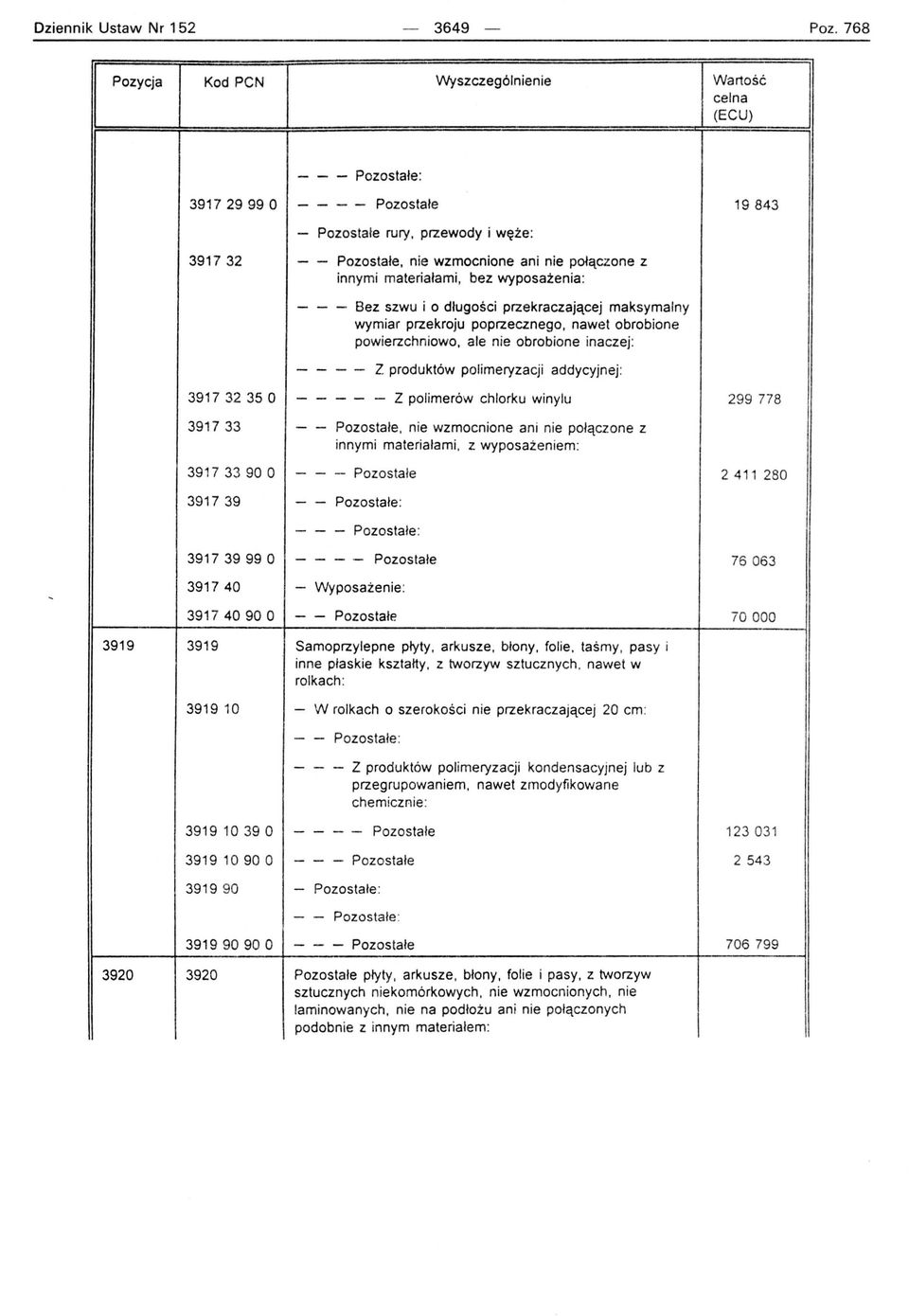 Dziennik Ustaw Nr 152 — 3649 — Poz. 768

| Pozycja | Kod PCN | Wyszczególnienie | Wartość celna (ECU) |
|---|---|---|---|
| | | — — — Pozostałe: | |
| | 3917 29 99 0 | — — — — Pozostałe | 19 843 |
| | | — Pozostałe rury, przewody i węże: | |
| | 3917 32 | — — Pozostałe, nie wzmocnione ani nie połączone z innymi materiałami, bez wyposażenia: | |
| | | — — — Bez szwu i o długości przekraczającej maksymalny wymiar przekroju poprzecznego, nawet obrobione powierzchniowo, ale nie obrobione inaczej: | |
| | | — — — — Z produktów polimeryzacji addycyjnej: | |
| | 3917 32 35 0 | — — — — — Z polimerów chlorku winylu | 299 778 |
| | 3917 33 | — — Pozostałe, nie wzmocnione ani nie połączone z innymi materiałami, z wyposażeniem: | |
| | 3917 33 90 0 | — — — Pozostałe | 2 411 280 |
| | 3917 39 | — — Pozostałe: | |
| | | — — — Pozostałe: | |
| | 3917 39 99 0 | — — — — Pozostałe | 76 063 |
| | 3917 40 | — Wyposażenie: | |
| | 3917 40 90 0 | — — Pozostałe | 70 000 |
| 3919 | 3919 | Samoprzylepne płyty, arkusze, błony, folie, taśmy, pasy i inne płaskie kształty, z tworzyw sztucznych, nawet w rolkach: | |
| | 3919 10 | — W rolkach o szerokości nie przekraczającej 20 cm: | |
| | | — — Pozostałe: | |
| | | — — — Z produktów polimeryzacji kondensacyjnej lub z przegrupowaniem, nawet zmodyfikowane chemicznie: | |
| | 3919 10 39 0 | — — — — Pozostałe | 123 031 |
| | 3919 10 90 0 | — — — Pozostałe | 2 543 |
| | 3919 90 | — Pozostałe: | |
| | | — — Pozostałe: | |
| | 3919 90 90 0 | — — — Pozostałe | 706 799 |
| 3920 | 3920 | Pozostałe płyty, arkusze, błony, folie i pasy, z tworzyw sztucznych niekomórkowych, nie wzmocnionych, nie laminowanych, nie na podłożu ani nie połączonych podobnie z innym materiałem: | |